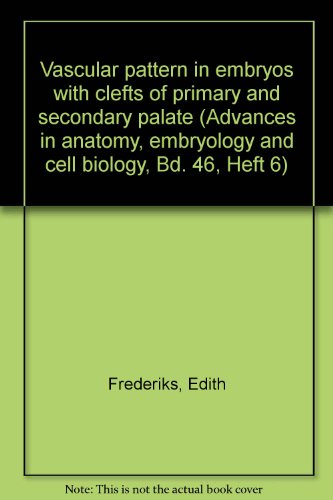 Vascular pattern in embryos with clefts of primary and secondary palate (Advances in anatomy, embryology and cell biology, Bd. 46, Heft 6)

Frederiks, Edith

Note: This is not the actual book cover